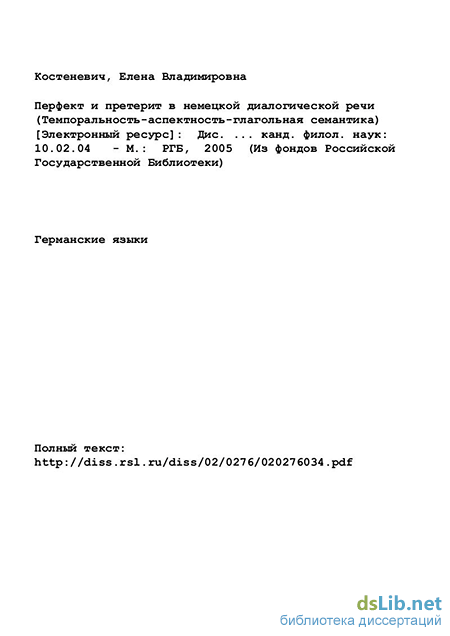 Костеневич, Елена Владимировна

Перфект и претерит в немецкой диалогической речи (Темпоральность-аспектность-глагольная семантика) [Электронный ресурс]: Дис. ... канд. филол. наук: 10.02.04 - М.: РГБ, 2005 (Из фондов Российской Государственной Библиотеки)

Германские языки

Полный текст:
http://diss.rsl.ru/diss/02/0276/020276034.pdf

dsLib.net
библиотека диссертаций